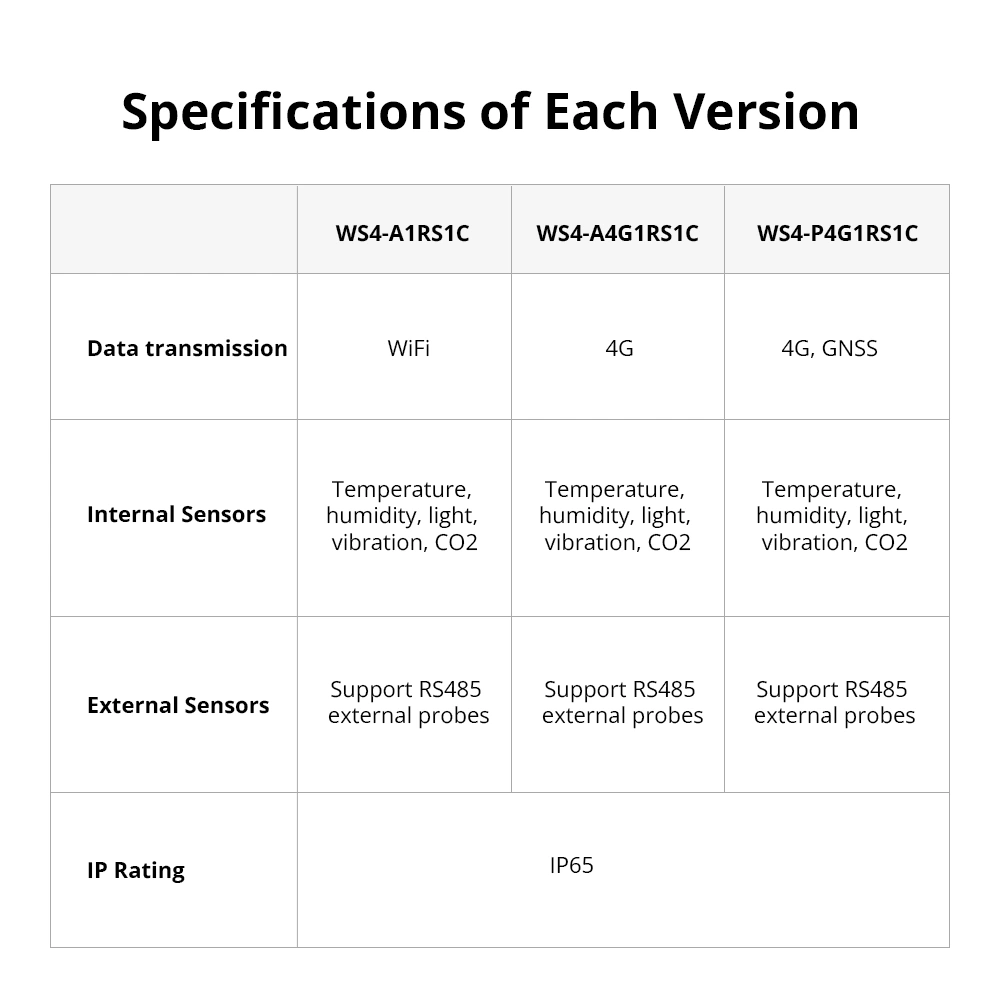 Specifications of Each Version

| | WS4-A1RS1C | WS4-A4G1RS1C | WS4-P4G1RS1C |
|---|---|---|---|
| Data transmission | WiFi | 4G | 4G, GNSS |
| Internal Sensors | Temperature, humidity, light, vibration, CO2 | Temperature, humidity, light, vibration, CO2 | Temperature, humidity, light, vibration, CO2 |
| External Sensors | Support RS485 external probes | Support RS485 external probes | Support RS485 external probes |
| IP Rating | IP65 | | |